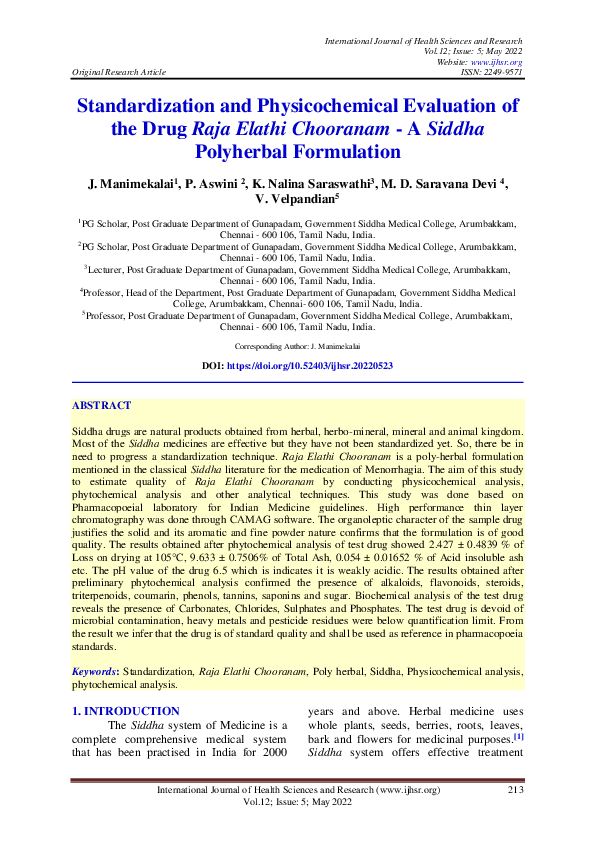 International Journal of Health Sciences and Research
Vol.12; Issue: 5; May 2022
Website: www.ijhsr.org
Original Research Article
ISSN: 2249-9571

Standardization and Physicochemical Evaluation of the Drug Raja Elathi Chooranam - A Siddha Polyherbal Formulation

J. Manimekalai$^1$, P. Aswini $^2$, K. Nalina Saraswathi$^3$, M. D. Saravana Devi $^4$, V. Velpandian$^5$

$^1$PG Scholar, Post Graduate Department of Gunapadam, Government Siddha Medical College, Arumbakkam, Chennai - 600 106, Tamil Nadu, India.
$^2$PG Scholar, Post Graduate Department of Gunapadam, Government Siddha Medical College, Arumbakkam, Chennai - 600 106, Tamil Nadu, India.
$^3$Lecturer, Post Graduate Department of Gunapadam, Government Siddha Medical College, Arumbakkam, Chennai - 600 106, Tamil Nadu, India.
$^4$Professor, Head of the Department, Post Graduate Department of Gunapadam, Government Siddha Medical College, Arumbakkam, Chennai- 600 106, Tamil Nadu, India.
$^5$Professor, Post Graduate Department of Gunapadam, Government Siddha Medical College, Arumbakkam, Chennai - 600 106, Tamil Nadu, India.

Corresponding Author: J. Manimekalai

DOI: https://doi.org/10.52403/ijhsr.20220523

ABSTRACT

Siddha drugs are natural products obtained from herbal, herbo-mineral, mineral and animal kingdom. Most of the Siddha medicines are effective but they have not been standardized yet. So, there be in need to progress a standardization technique. Raja Elathi Chooranam is a poly-herbal formulation mentioned in the classical Siddha literature for the medication of Menorrhagia. The aim of this study to estimate quality of Raja Elathi Chooranam by conducting physicochemical analysis, phytochemical analysis and other analytical techniques. This study was done based on Pharmacopoeial laboratory for Indian Medicine guidelines. High performance thin layer chromatography was done through CAMAG software. The organoleptic character of the sample drug justifies the solid and its aromatic and fine powder nature confirms that the formulation is of good quality. The results obtained after phytochemical analysis of test drug showed 2.427 ± 0.4839 % of Loss on drying at 105°C, 9.633 ± 0.7506% of Total Ash, 0.054 ± 0.01652 % of Acid insoluble ash etc. The pH value of the drug 6.5 which is indicates it is weakly acidic. The results obtained after preliminary phytochemical analysis confirmed the presence of alkaloids, flavonoids, steroids, triterpenoids, coumarin, phenols, tannins, saponins and sugar. Biochemical analysis of the test drug reveals the presence of Carbonates, Chlorides, Sulphates and Phosphates. The test drug is devoid of microbial contamination, heavy metals and pesticide residues were below quantification limit. From the result we infer that the drug is of standard quality and shall be used as reference in pharmacopoeia standards.

Keywords: Standardization, Raja Elathi Chooranam, Poly herbal, Siddha, Physicochemical analysis, phytochemical analysis.

1. INTRODUCTION

The Siddha system of Medicine is a complete comprehensive medical system that has been practised in India for 2000 years and above. Herbal medicine uses whole plants, seeds, berries, roots, leaves, bark and flowers for medicinal purposes.$^{[1]}$ Siddha system offers effective treatment

International Journal of Health Sciences and Research (www.ijhsr.org) 213
Vol.12; Issue: 5; May 2022